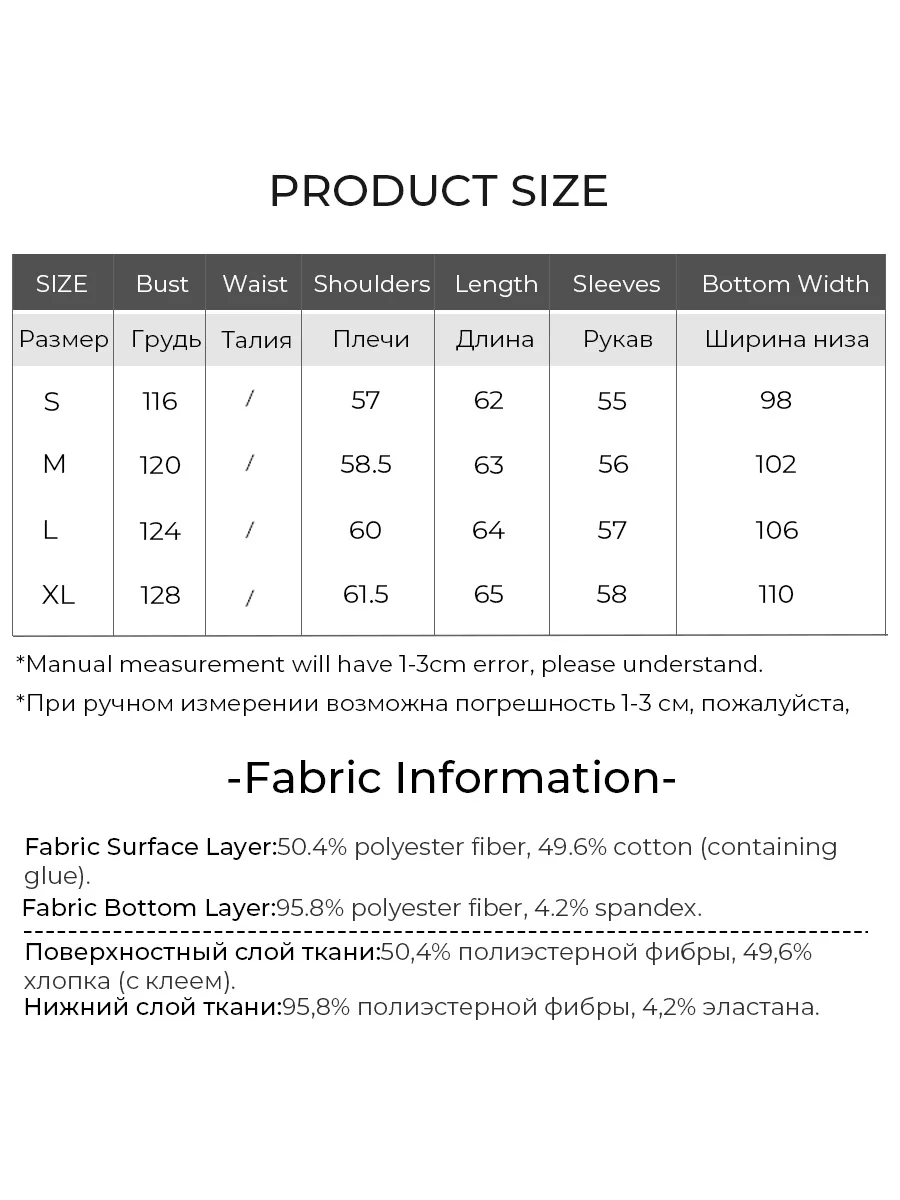 PRODUCT SIZE

| SIZE | Bust | Waist | Shoulders | Length | Sleeves | Bottom Width |
|---|---|---|---|---|---|---|
| Размер | Грудь | Талия | Плечи | Длина | Рукав | Ширина низа |
| S | 116 | / | 57 | 62 | 55 | 98 |
| M | 120 | / | 58.5 | 63 | 56 | 102 |
| L | 124 | / | 60 | 64 | 57 | 106 |
| XL | 128 | / | 61.5 | 65 | 58 | 110 |

*Manual measurement will have 1-3cm error, please understand.

*При ручном измерении возможна погрешность 1-3 см, пожалуйста,

-Fabric Information-

Fabric Surface Layer:50.4% polyester fiber, 49.6% cotton (containing glue).

Fabric Bottom Layer:95.8% polyester fiber, 4.2% spandex.

Поверхностный слой ткани:50,4% полиэстерной фибры, 49,6% хлопка (с клеем).

Нижний слой ткани:95,8% полиэстерной фибры, 4,2% эластана.